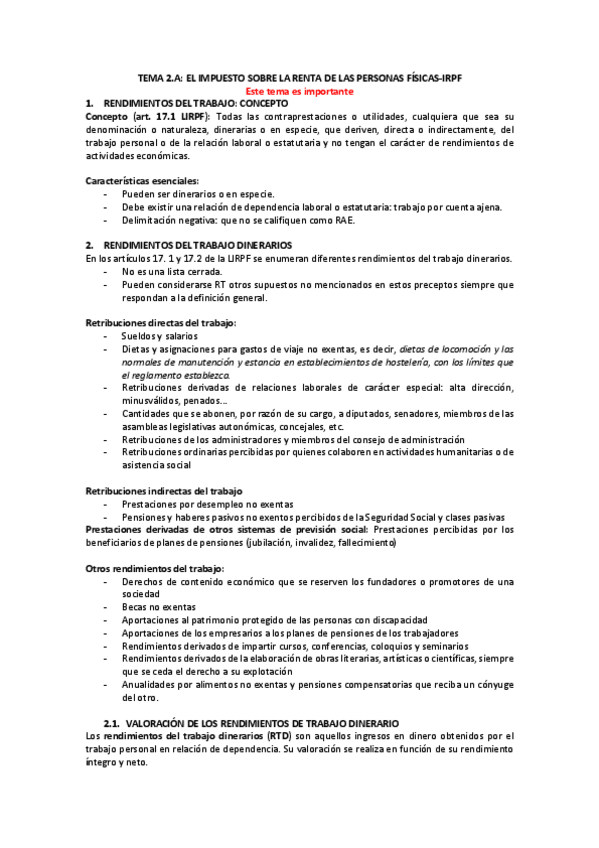 TEMA 2.A: EL IMPUESTO SOBRE LA RENTA DE LAS PERSONAS FÍSICAS-IRPF
Este tema es importante

1. RENDIMIENTOS DEL TRABAJO: CONCEPTO

Concepto (art. 17.1 LIRPF): Todas las contraprestaciones o utilidades, cualquiera que sea su denominación o naturaleza, dinerarias o en especie, que deriven, directa o indirectamente, del trabajo personal o de la relación laboral o estatutaria y no tengan el carácter de rendimientos de actividades económicas.

Características esenciales:
- Pueden ser dinerarios o en especie.
- Debe existir una relación de dependencia laboral o estatutaria: trabajo por cuenta ajena.
- Delimitación negativa: que no se califiquen como RAE.

2. RENDIMIENTOS DEL TRABAJO DINERARIOS

En los artículos 17. 1 y 17.2 de la LIRPF se enumeran diferentes rendimientos del trabajo dinerarios.
- No es una lista cerrada.
- Pueden considerarse RT otros supuestos no mencionados en estos preceptos siempre que respondan a la definición general.

Retribuciones directas del trabajo:
- Sueldos y salarios
- Dietas y asignaciones para gastos de viaje no exentas, es decir, dietas de locomoción y las normales de manutención y estancia en establecimientos de hostelería, con los límites que el reglamento establezca.
- Retribuciones derivadas de relaciones laborales de carácter especial: alta dirección, minusválidos, penados…
- Cantidades que se abonen, por razón de su cargo, a diputados, senadores, miembros de las asambleas legislativas autonómicas, concejales, etc.
- Retribuciones de los administradores y miembros del consejo de administración
- Retribuciones ordinarias percibidas por quienes colaboren en actividades humanitarias o de asistencia social

Retribuciones indirectas del trabajo
- Prestaciones por desempleo no exentas
- Pensiones y haberes pasivos no exentos percibidos de la Seguridad Social y clases pasivas

Prestaciones derivadas de otros sistemas de previsión social: Prestaciones percibidas por los beneficiarios de planes de pensiones (jubilación, invalidez, fallecimiento)

Otros rendimientos del trabajo:
- Derechos de contenido económico que se reserven los fundadores o promotores de una sociedad
- Becas no exentas
- Aportaciones al patrimonio protegido de las personas con discapacidad
- Aportaciones de los empresarios a los planes de pensiones de los trabajadores
- Rendimientos derivados de impartir cursos, conferencias, coloquios y seminarios
- Rendimientos derivados de la elaboración de obras literarias, artísticas o científicas, siempre que se ceda el derecho a su explotación
- Anualidades por alimentos no exentas y pensiones compensatorias que reciba un cónyuge del otro.

2.1. VALORACIÓN DE LOS RENDIMIENTOS DE TRABAJO DINERARIO

Los rendimientos del trabajo dinerarios (RTD) son aquellos ingresos en dinero obtenidos por el trabajo personal en relación de dependencia. Su valoración se realiza en función de su rendimiento íntegro y neto.